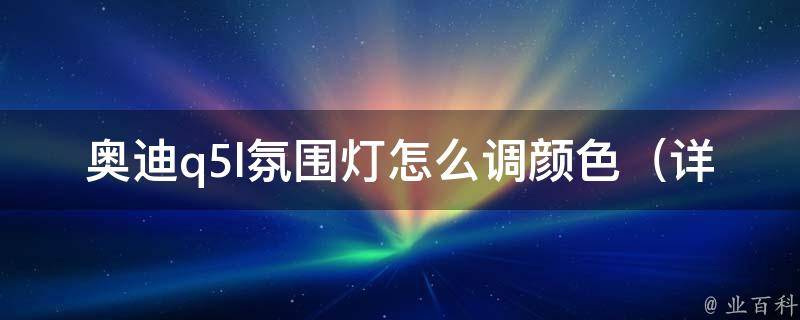 奥迪q5l氛围灯怎么调颜色（详

@ 业百科